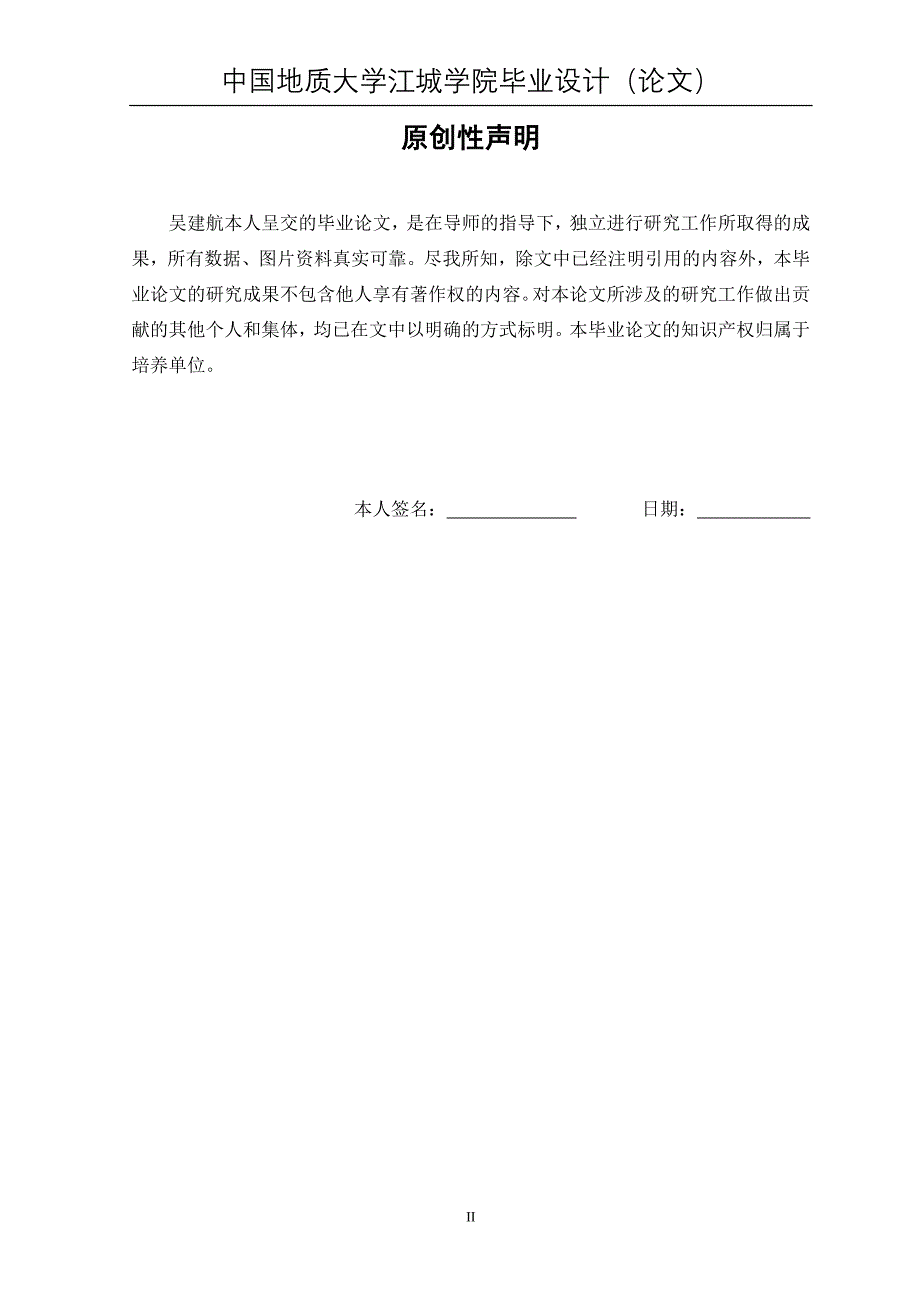 中国地质大学江城学院毕业设计（论文）

原创性声明

吴建航本人呈交的毕业论文，是在导师的指导下，独立进行研究工作所取得的成果，所有数据、图片资料真实可靠。尽我所知，除文中已经注明引用的内容外，本毕业论文的研究成果不包含他人享有著作权的内容。对本论文所涉及的研究工作做出贡献的其他个人和集体，均已在文中以明确的方式标明。本毕业论文的知识产权归属于培养单位。

本人签名：______________ 日期：____________

II